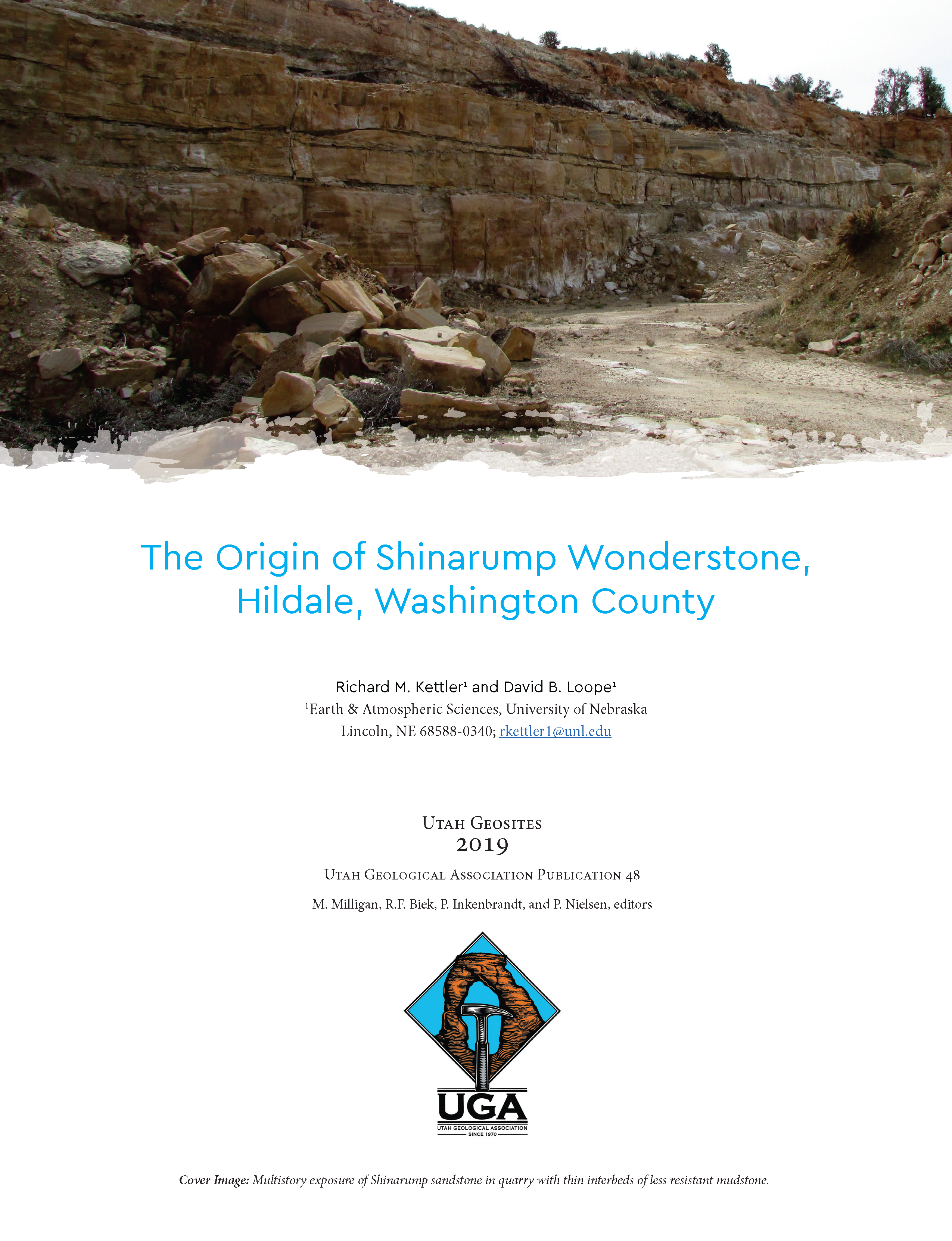 The Origin of Shinarump Wonderstone, Hildale, Washington County

Richard M. Kettler$^1$ and David B. Loope$^1$
$^1$Earth & Atmospheric Sciences, University of Nebraska
Lincoln, NE 68588-0340; rkettler1@unl.edu

Utah Geosites
2019

Utah Geological Association Publication 48

M. Milligan, R.F. Biek, P. Inkenbrandt, and P. Nielsen, editors

UGA
UTAH GEOLOGICAL ASSOCIATION
SINCE 1970

Cover Image: Multistory exposure of Shinarump sandstone in quarry with thin interbeds of less resistant mudstone.